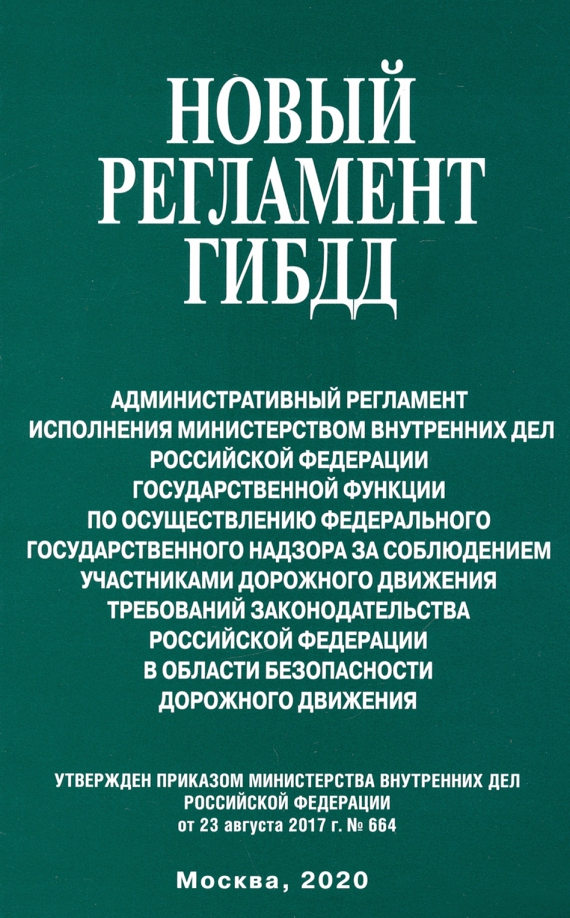 НОВЫЙ РЕГЛАМЕНТ ГИБДД

АДМИНИСТРАТИВНЫЙ РЕГЛАМЕНТ ИСПОЛНЕНИЯ МИНИСТЕРСТВОМ ВНУТРЕННИХ ДЕЛ РОССИЙСКОЙ ФЕДЕРАЦИИ ГОСУДАРСТВЕННОЙ ФУНКЦИИ ПО ОСУЩЕСТВЛЕНИЮ ФЕДЕРАЛЬНОГО ГОСУДАРСТВЕННОГО НАДЗОРА ЗА СОБЛЮДЕНИЕМ УЧАСТНИКАМИ ДОРОЖНОГО ДВИЖЕНИЯ ТРЕБОВАНИЙ ЗАКОНОДАТЕЛЬСТВА РОССИЙСКОЙ ФЕДЕРАЦИИ В ОБЛАСТИ БЕЗОПАСНОСТИ ДОРОЖНОГО ДВИЖЕНИЯ

УТВЕРЖДЕН ПРИКАЗОМ МИНИСТЕРСТВА ВНУТРЕННИХ ДЕЛ РОССИЙСКОЙ ФЕДЕРАЦИИ от 23 августа 2017 г. № 664

Москва, 2020